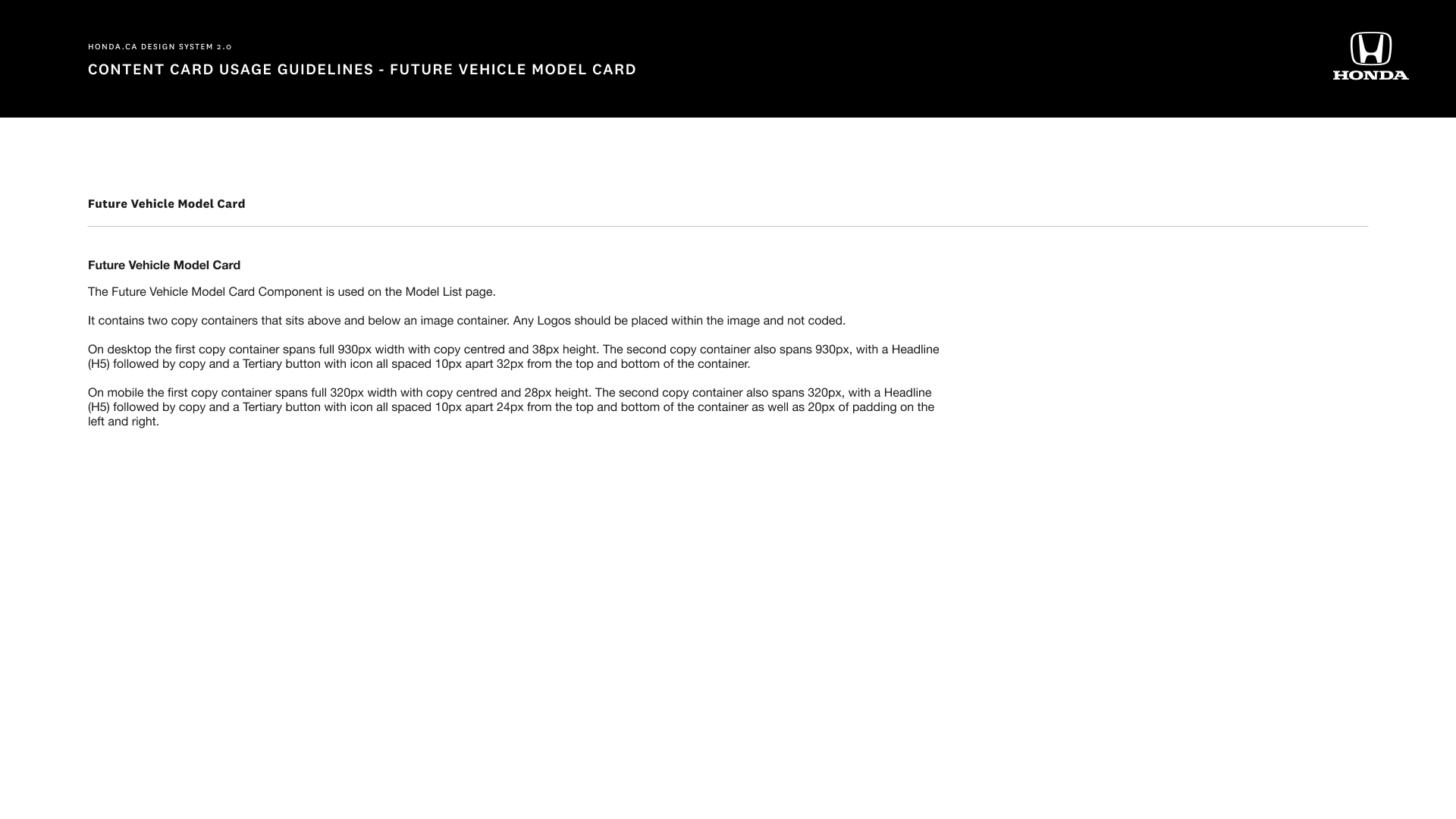 HONDA.CA DESIGN SYSTEM 2.0

CONTENT CARD USAGE GUIDELINES - FUTURE VEHICLE MODEL CARD

HONDA

Future Vehicle Model Card

Future Vehicle Model Card

The Future Vehicle Model Card Component is used on the Model List page.

It contains two copy containers that sits above and below an image container. Any Logos should be placed within the image and not coded.

On desktop the first copy container spans full 930px width with copy centred and 38px height. The second copy container also spans 930px, with a Headline (H5) followed by copy and a Tertiary button with icon all spaced 10px apart 32px from the top and bottom of the container.

On mobile the first copy container spans full 320px width with copy centred and 28px height. The second copy container also spans 320px, with a Headline (H5) followed by copy and a Tertiary button with icon all spaced 10px apart 24px from the top and bottom of the container as well as 20px of padding on the left and right.